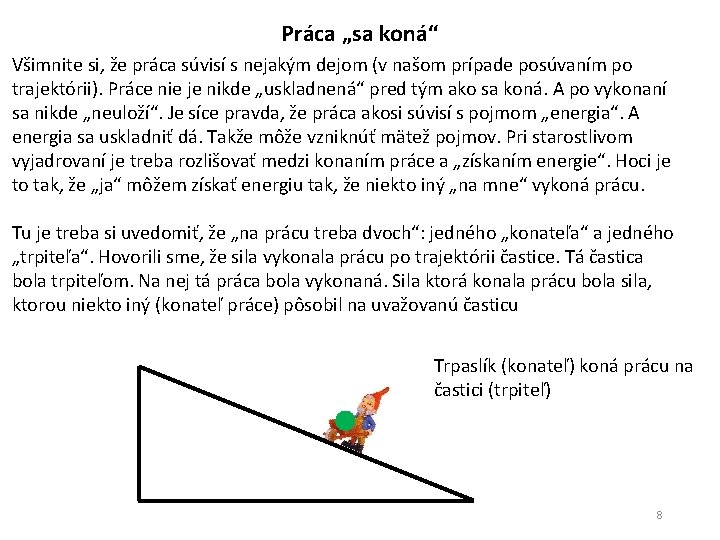 Práca „sa koná“

Všimnite si, že práca súvisí s nejakým dejom (v našom prípade posúvaním po trajektórii). Práce nie je nikde „uskladnená“ pred tým ako sa koná. A po vykonaní sa nikde „neuloží“. Je síce pravda, že práca akosi súvisí s pojmom „energia“. A energia sa uskladniť dá. Takže môže vzniknúť mätež pojmov. Pri starostlivom vyjadrovaní je treba rozlišovať medzi konaním práce a „získaním energie“. Hoci je to tak, že „ja“ môžem získať energiu tak, že niekto iný „na mne“ vykoná prácu.

Tu je treba si uvedomiť, že „na prácu treba dvoch“: jedného „konateľa“ a jedného „trpiteľa“. Hovorili sme, že sila vykonala prácu po trajektórii častice. Tá častica bola trpiteľom. Na nej tá práca bola vykonaná. Sila ktorá konala prácu bola sila, ktorou niekto iný (konateľ práce) pôsobil na uvažovanú časticu

Trpaslík (konateľ) koná prácu na častici (trpiteľ)

8